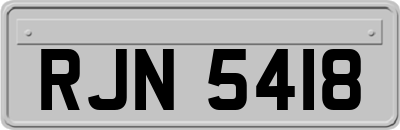 RJN 5418